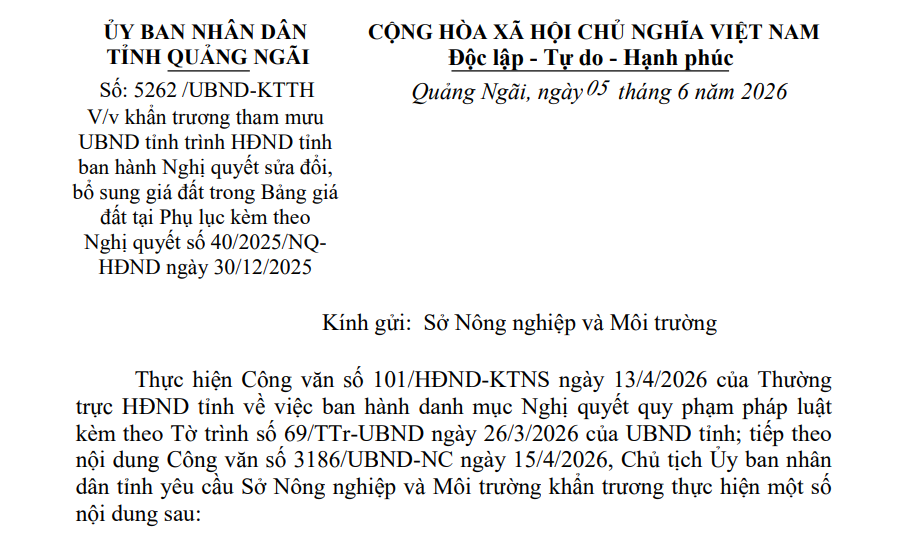 ỦY BAN NHÂN DÂN
TỈNH QUẢNG NGÃI

Số: 5262 /UBND-KTTH
V/v khẩn trương tham mưu UBND tỉnh trình HĐND tỉnh ban hành Nghị quyết sửa đổi, bổ sung giá đất trong Bảng giá đất tại Phụ lục kèm theo Nghị quyết số 40/2025/NQ-HĐND ngày 30/12/2025

CỘNG HÒA XÃ HỘI CHỦ NGHĨA VIỆT NAM
Độc lập - Tự do - Hạnh phúc

Quảng Ngãi, ngày 05 tháng 6 năm 2026

Kính gửi: Sở Nông nghiệp và Môi trường

Thực hiện Công văn số 101/HĐND-KTNS ngày 13/4/2026 của Thường trực HĐND tỉnh về việc ban hành danh mục Nghị quyết quy phạm pháp luật kèm theo Tờ trình số 69/TTr-UBND ngày 26/3/2026 của UBND tỉnh; tiếp theo nội dung Công văn số 3186/UBND-NC ngày 15/4/2026, Chủ tịch Ủy ban nhân dân tỉnh yêu cầu Sở Nông nghiệp và Môi trường khẩn trương thực hiện một số nội dung sau: